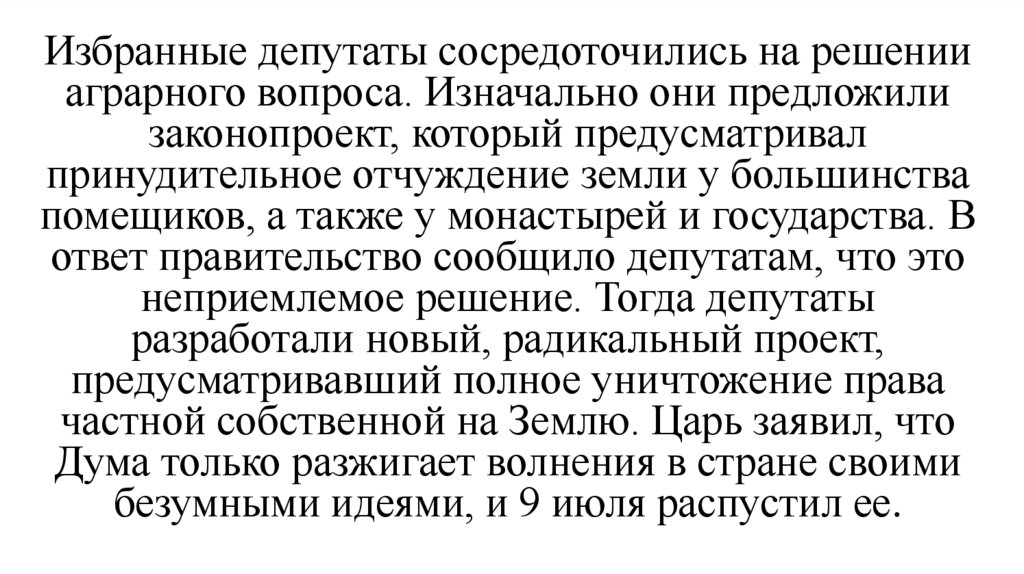 Избранные депутаты сосредоточились на решении аграрного вопроса. Изначально они предложили законопроект, который предусматривал принудительное отчуждение земли у большинства помещиков, а также у монастырей и государства. В ответ правительство сообщило депутатам, что это неприемлемое решение. Тогда депутаты разработали новый, радикальный проект, предусматривавший полное уничтожение права частной собственной на Землю. Царь заявил, что Дума только разжигает волнения в стране своими безумными идеями, и 9 июля распустил ее.